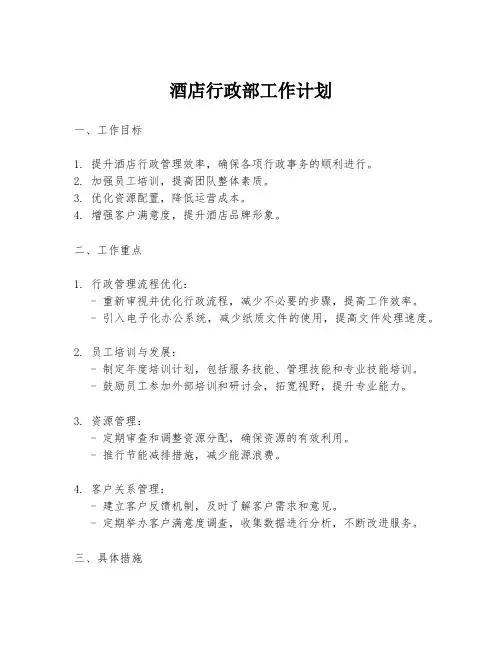 酒店行政部工作计划

一、工作目标

1. 提升酒店行政管理效率，确保各项行政事务的顺利进行。
2. 加强员工培训，提高团队整体素质。
3. 优化资源配置，降低运营成本。
4. 增强客户满意度，提升酒店品牌形象。

二、工作重点

1. 行政管理流程优化：
- 重新审视并优化行政流程，减少不必要的步骤，提高工作效率。
- 引入电子化办公系统，减少纸质文件的使用，提高文件处理速度。

2. 员工培训与发展：
- 制定年度培训计划，包括服务技能、管理技能和专业技能培训。
- 鼓励员工参加外部培训和研讨会，拓宽视野，提升专业能力。

3. 资源管理：
- 定期审查和调整资源分配，确保资源的有效利用。
- 推行节能减排措施，减少能源浪费。

4. 客户关系管理：
- 建立客户反馈机制，及时了解客户需求和意见。
- 定期举办客户满意度调查，收集数据进行分析，不断改进服务。

三、具体措施